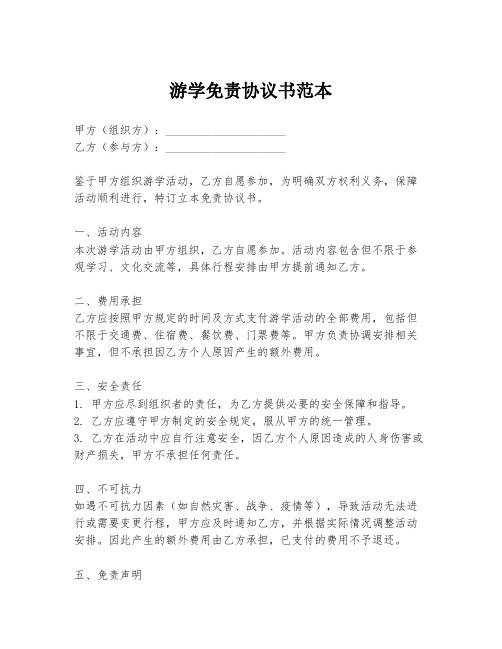 游学免责协议书范本

甲方（组织方）：____________________
乙方（参与方）：____________________

鉴于甲方组织游学活动，乙方自愿参加，为明确双方权利义务，保障活动顺利进行，特订立本免责协议书。

一、活动内容
本次游学活动由甲方组织，乙方自愿参加。活动内容包含但不限于参观学习、文化交流等，具体行程安排由甲方提前通知乙方。

二、费用承担
乙方应按照甲方规定的时间及方式支付游学活动的全部费用，包括但不限于交通费、住宿费、餐饮费、门票费等。甲方负责协调安排相关事宜，但不承担因乙方个人原因产生的额外费用。

三、安全责任
1. 甲方应尽到组织者的责任，为乙方提供必要的安全保障和指导。
2. 乙方应遵守甲方制定的安全规定，服从甲方的统一管理。
3. 乙方在活动中应自行注意安全，因乙方个人原因造成的人身伤害或财产损失，甲方不承担任何责任。

四、不可抗力
如遇不可抗力因素（如自然灾害、战争、疫情等），导致活动无法进行或需要变更行程，甲方应及时通知乙方，并根据实际情况调整活动安排。因此产生的额外费用由乙方承担，已支付的费用不予退还。

五、免责声明